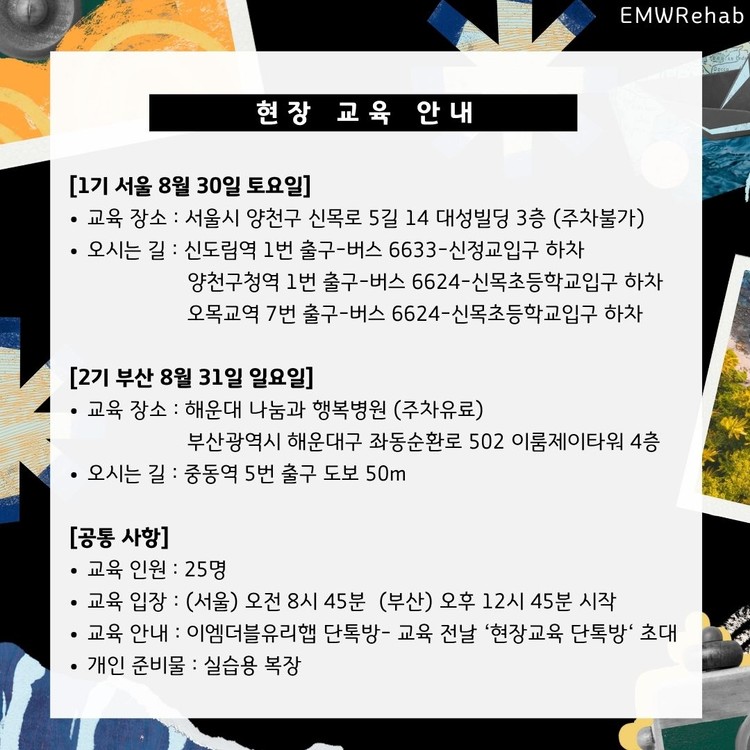 EMWRehab

현장 교육 안내

[1기 서울 8월 30일 토요일]
• 교육 장소 : 서울시 양천구 신목로 5길 14 대성빌딩 3층 (주차불가)
• 오시는 길 : 신도림역 1번 출구-버스 6633-신정교입구 하차
양천구청역 1번 출구-버스 6624-신목초등학교입구 하차
오목교역 7번 출구-버스 6624-신목초등학교입구 하차

[2기 부산 8월 31일 일요일]
• 교육 장소 : 해운대 나눔과 행복병원 (주차유료)
부산광역시 해운대구 좌동순환로 502 이룸제이타워 4층
• 오시는 길 : 중동역 5번 출구 도보 50m

[공통 사항]
• 교육 인원 : 25명
• 교육 입장 : (서울) 오전 8시 45분 (부산) 오후 12시 45분 시작
• 교육 안내 : 이엠더블유리햅 단톡방- 교육 전날 '현장교육 단톡방' 초대
• 개인 준비물 : 실습용 복장